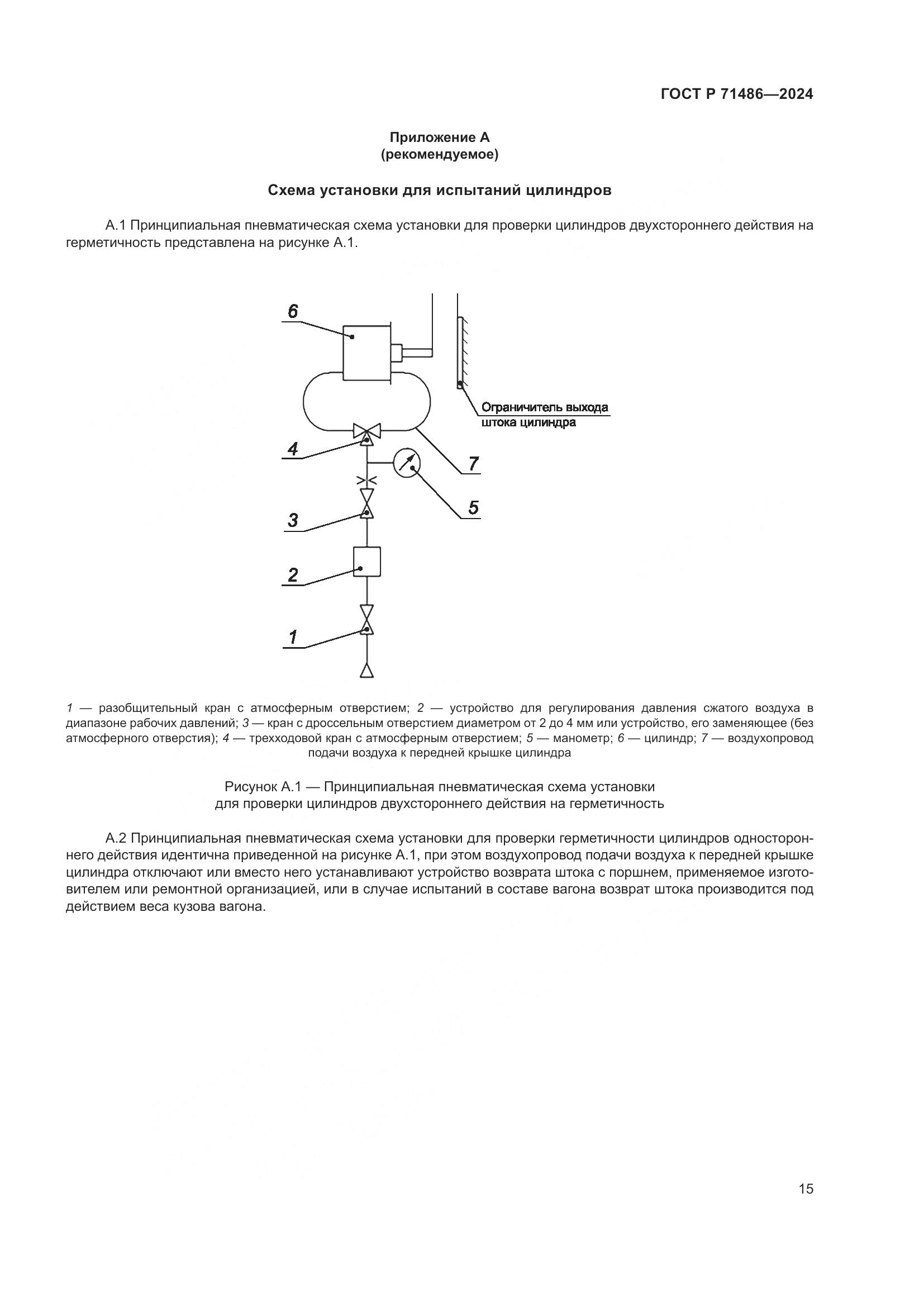 ГОСТ Р 71486—2024

Приложение А
(рекомендуемое)

Схема установки для испытаний цилиндров

А.1 Принципиальная пневматическая схема установки для проверки цилиндров двухстороннего действия на герметичность представлена на рисунке А.1.

6

Ограничитель выхода штока цилиндра

4

7

5

3

2

1

1 — разобщительный кран с атмосферным отверстием; 2 — устройство для регулирования давления сжатого воздуха в диапазоне рабочих давлений; 3 — кран с дроссельным отверстием диаметром от 2 до 4 мм или устройство, его заменяющее (без атмосферного отверстия); 4 — трехходовой кран с атмосферным отверстием; 5 — манометр; 6 — цилиндр; 7 — воздухопровод подачи воздуха к передней крышке цилиндра

Рисунок А.1 — Принципиальная пневматическая схема установки для проверки цилиндров двухстороннего действия на герметичность

А.2 Принципиальная пневматическая схема установки для проверки герметичности цилиндров одностороннего действия идентична приведенной на рисунке А.1, при этом воздухопровод подачи воздуха к передней крышке цилиндра отключают или вместо него устанавливают устройство возврата штока с поршнем, применяемое изготовителем или ремонтной организацией, или в случае испытаний в составе вагона возврат штока производится под действием веса кузова вагона.

15